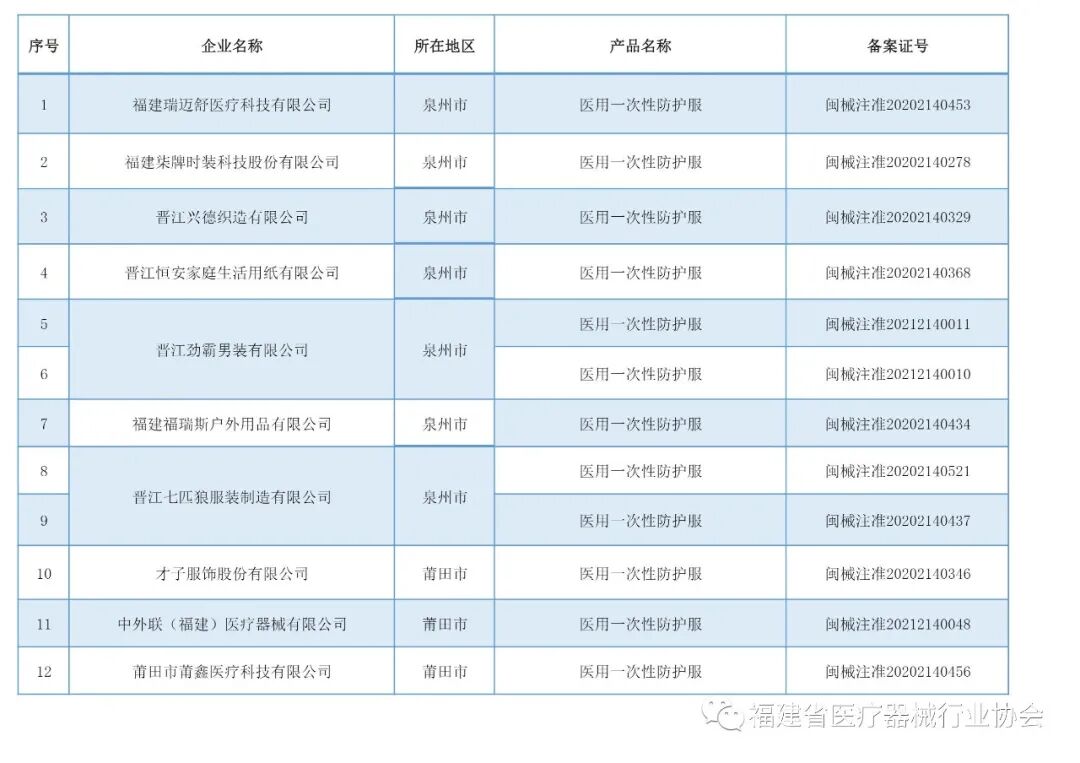 | 序号 | 企业名称 | 所在地区 | 产品名称 | 备案证号 |
|---|---|---|---|---|
| 1 | 福建瑞迈舒医疗科技有限公司 | 泉州市 | 医用一次性防护服 | 闽械注准20202140453 |
| 2 | 福建柒牌时装科技股份有限公司 | 泉州市 | 医用一次性防护服 | 闽械注准20202140278 |
| 3 | 晋江兴德织造有限公司 | 泉州市 | 医用一次性防护服 | 闽械注准20202140329 |
| 4 | 晋江恒安家庭生活用纸有限公司 | 泉州市 | 医用一次性防护服 | 闽械注准20202140368 |
| 5 | 晋江劲霸男装有限公司 | 泉州市 | 医用一次性防护服 | 闽械注准20212140011 |
| 6 |  |  | 医用一次性防护服 | 闽械注准20212140010 |
| 7 | 福建福瑞斯户外用品有限公司 | 泉州市 | 医用一次性防护服 | 闽械注准20202140434 |
| 8 | 晋江七匹狼服装制造有限公司 | 泉州市 | 医用一次性防护服 | 闽械注准20202140521 |
| 9 |  |  | 医用一次性防护服 | 闽械注准20202140437 |
| 10 | 才子服饰股份有限公司 | 莆田市 | 医用一次性防护服 | 闽械注准20202140346 |
| 11 | 中外联（福建）医疗器械有限公司 | 莆田市 | 医用一次性防护服 | 闽械注准20212140048 |
| 12 | 莆田市莆鑫医疗科技有限公司 | 莆田市 | 医用一次性防护服 | 闽械注准20202140456 |

福建省医疗器械行业协会